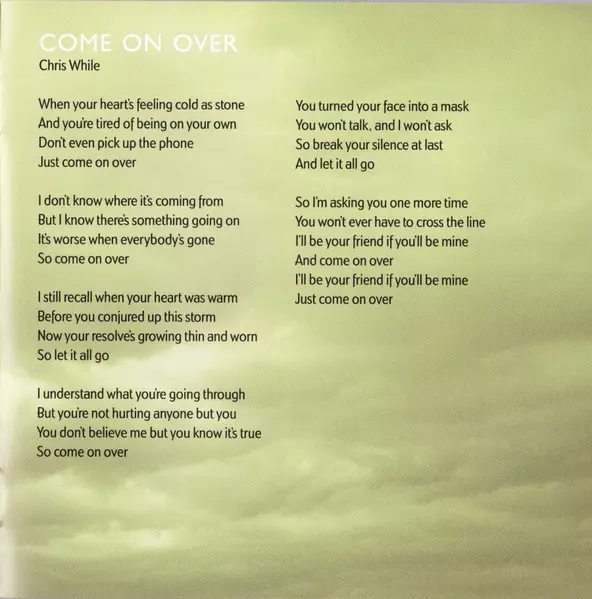 COME ON OVER
Chris While

When your heart's feeling cold as stone
And you're tired of being on your own
Don't even pick up the phone
Just come on over

I don't know where it's coming from
But I know there's something going on
It's worse when everybody's gone
So come on over

I still recall when your heart was warm
Before you conjured up this storm
Now your resolve's growing thin and worn
So let it all go

I understand what you're going through
But you're not hurting anyone but you
You don't believe me but you know it's true
So come on over

You turned your face into a mask
You won't talk, and I won't ask
So break your silence at last
And let it all go

So I'm asking you one more time
You won't ever have to cross the line
I'll be your friend if you'll be mine
And come on over
I'll be your friend if you'll be mine
Just come on over